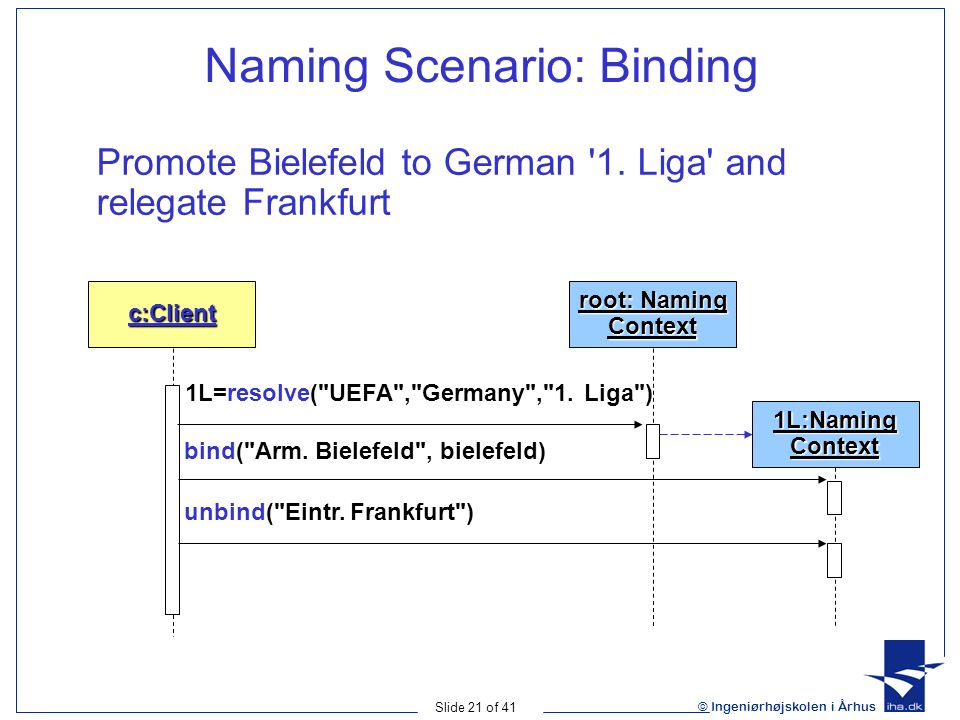 Naming Scenario: Binding

Promote Bielefeld to German '1. Liga' and relegate Frankfurt

c:Client

root: Naming Context

1L=resolve("UEFA","Germany","1. Liga")

1L:Naming Context

bind("Arm. Bielefeld", bielefeld)

unbind("Eintr. Frankfurt")

Slide 21 of 41

© Ingeniørhøjskolen i Århus

iha.dk